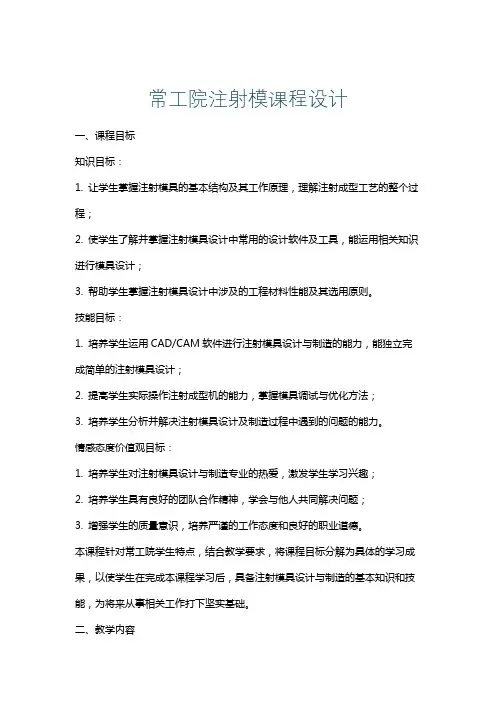 常工院注射模课程设计

一、课程目标

知识目标：

1. 让学生掌握注射模具的基本结构及其工作原理，理解注射成型工艺的整个过程；

2. 使学生了解并掌握注射模具设计中常用的设计软件及工具，能运用相关知识进行模具设计；

3. 帮助学生掌握注射模具设计中涉及的工程材料性能及其选用原则。

技能目标：

1. 培养学生运用 CAD/CAM 软件进行注射模具设计与制造的能力，能独立完成简单的注射模具设计；

2. 提高学生实际操作注射成型机的能力，掌握模具调试与优化方法；

3. 培养学生分析并解决注射模具设计及制造过程中遇到的问题的能力。

情感态度价值观目标：

1. 培养学生对注射模具设计与制造专业的热爱，激发学生学习兴趣；

2. 培养学生具有良好的团队合作精神，学会与他人共同解决问题；

3. 增强学生的质量意识，培养严谨的工作态度和良好的职业道德。

本课程针对常工院学生特点，结合教学要求，将课程目标分解为具体的学习成果，以使学生在完成本课程学习后，具备注射模具设计与制造的基本知识和技能，为将来从事相关工作打下坚实基础。

二、教学内容